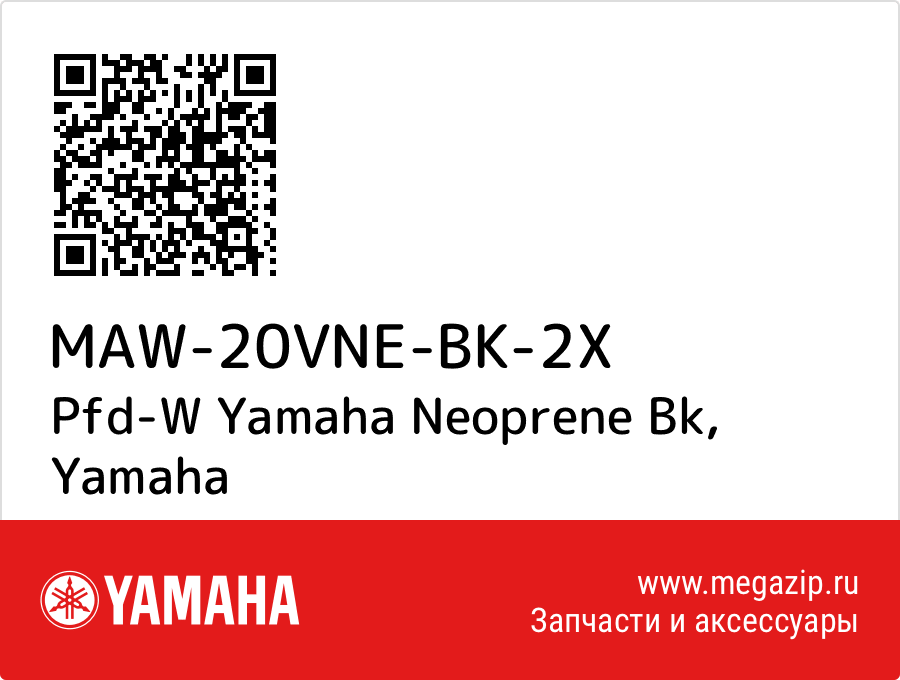 MAW-20VNE-BK-2X
Pfd-W Yamaha Neoprene Bk, Yamaha

YAMAHA

www.megazip.ru
Запчасти и аксессуары